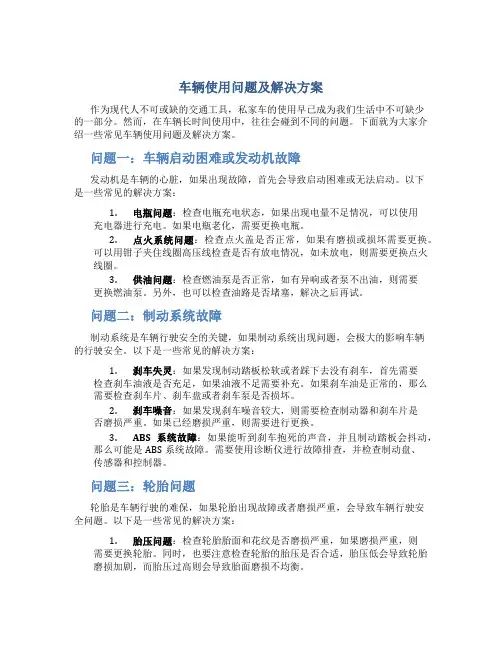 车辆使用问题及解决方案

作为现代人不可或缺的交通工具，私家车的使用早已成为我们生活中不可缺少的一部分。然而，在车辆长时间使用中，往往会碰到不同的问题。下面就为大家介绍一些常见车辆使用问题及解决方案。

问题一：车辆启动困难或发动机故障

发动机是车辆的心脏，如果出现故障，首先会导致启动困难或无法启动。以下是一些常见的解决方案：

1. 电瓶问题：检查电瓶充电状态，如果出现电量不足情况，可以使用充电器进行充电。如果电瓶老化，需要更换电瓶。

2. 点火系统问题：检查点火盖是否正常，如果有磨损或损坏需要更换。可以用钳子夹住线圈高压线检查是否有放电情况，如未放电，则需要更换点火线圈。

3. 供油问题：检查燃油泵是否正常，如有异响或者泵不出油，则需要更换燃油泵。另外，也可以检查油路是否堵塞，解决之后再试。

问题二：制动系统故障

制动系统是车辆行驶安全的关键，如果制动系统出现问题，会极大的影响车辆的行驶安全。以下是一些常见的解决方案：

1. 刹车失灵：如果发现制动踏板松软或者踩下去没有刹车，首先需要检查刹车油液是否充足，如果油液不足需要补充。如果刹车油是正常的，那么需要检查刹车片、刹车盘或者刹车泵是否损坏。

2. 刹车噪音：如果发现刹车噪音较大，则需要检查制动器和刹车片是否磨损严重。如果已经磨损严重，则需要进行更换。

3. ABS 系统故障：如果能听到刹车抱死的声音，并且制动踏板会抖动，那么可能是 ABS 系统故障。需要使用诊断仪进行故障排查，并检查制动盘、传感器和控制器。

问题三：轮胎问题

轮胎是车辆行驶的难保，如果轮胎出现故障或者磨损严重，会导致车辆行驶安全问题。以下是一些常见的解决方案：

1. 胎压问题：检查轮胎胎面和花纹是否磨损严重，如果磨损严重，则需要更换轮胎。同时，也要注意检查轮胎的胎压是否合适，胎压低会导致轮胎磨损加剧，而胎压过高则会导致胎面磨损不均衡。